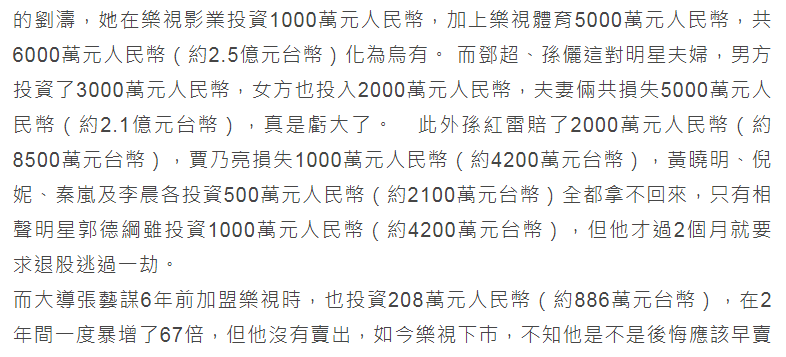 的劉濤，她在樂視影業投資1000萬元人民幣，加上樂視體育5000萬元人民幣，共6000萬元人民幣（約2.5億元台幣）化為烏有。 而鄧超、孫儷這對明星夫婦，男方投資了3000萬元人民幣，女方也投入2000萬元人民幣，夫妻倆共損失5000萬元人民幣（約2.1億元台幣），真是虧大了。 此外孫紅雷賠了2000萬元人民幣（約8500萬元台幣），賈乃亮損失1000萬元人民幣（約4200萬元台幣），黃曉明、倪妮、秦嵐及李晨各投資500萬元人民幣（約2100萬元台幣）全都拿不回來，只有相聲明星郭德綱雖投資1000萬元人民幣（約4200萬元台幣），但他才過2個月就要求退股逃過一劫。

而大導張藝謀6年前加盟樂視時，也投資208萬元人民幣（約886萬元台幣），在2年間一度暴增了67倍，但他沒有賣出，如今樂視下市，不知他是不是後悔應該早賣